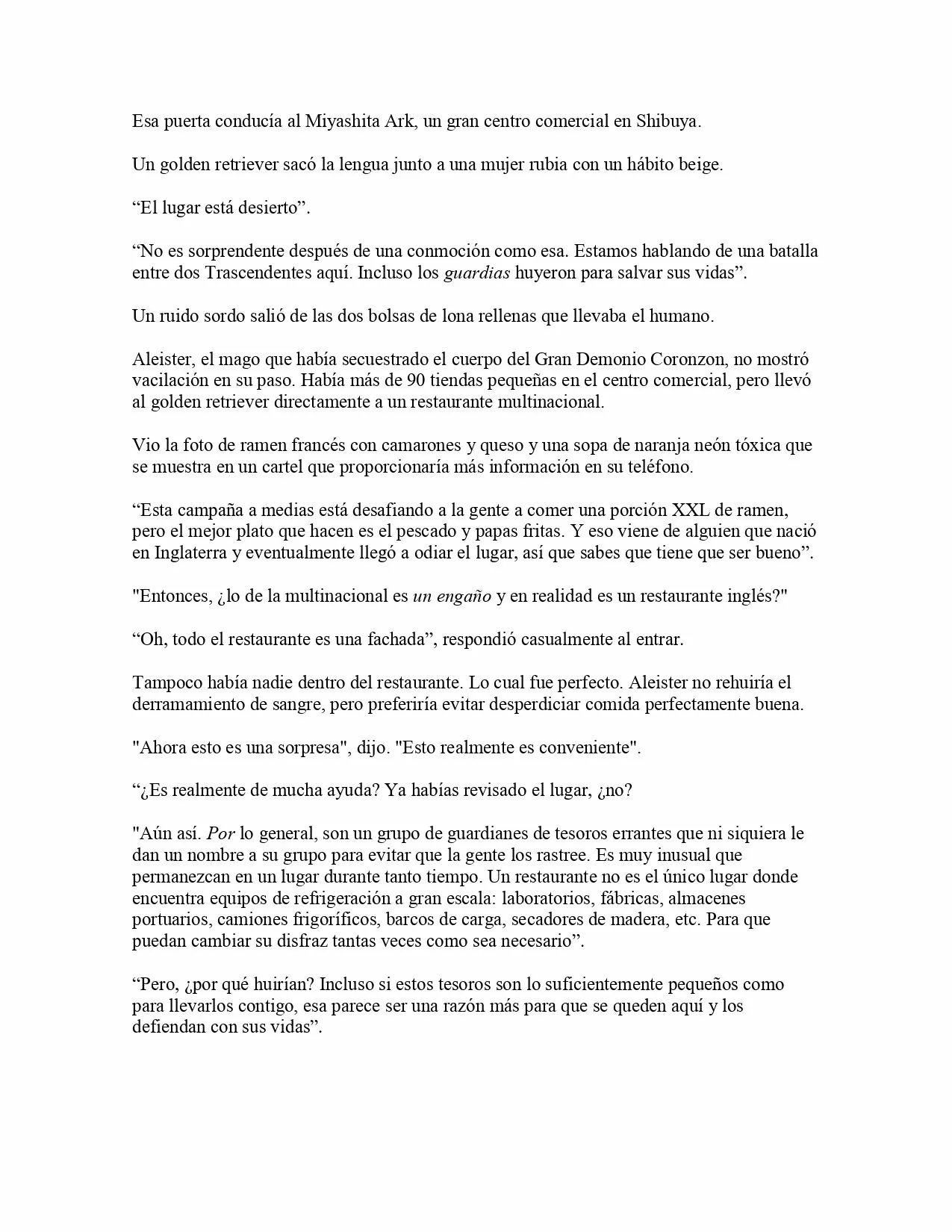 Esa puerta conducía al Miyashita Ark, un gran centro comercial en Shibuya.

Un golden retriever sacó la lengua junto a una mujer rubia con un hábito beige.

“El lugar está desierto”.

“No es sorprendente después de una conmoción como esa. Estamos hablando de una batalla entre dos Trascendentes aquí. Incluso los guardias huyeron para salvar sus vidas”.

Un ruido sordo salió de las dos bolsas de lona rellenas que llevaba el humano.

Aleister, el mago que había secuestrado el cuerpo del Gran Demonio Coronzon, no mostró vacilación en su paso. Había más de 90 tiendas pequeñas en el centro comercial, pero llevó al golden retriever directamente a un restaurante multinacional.

Vio la foto de ramen francés con camarones y queso y una sopa de naranja neón tóxica que se muestra en un cartel que proporcionaría más información en su teléfono.

“Esta campaña a medias está desafiando a la gente a comer una porción XXL de ramen, pero el mejor plato que hacen es el pescado y papas fritas. Y eso viene de alguien que nació en Inglaterra y eventualmente llegó a odiar el lugar, así que sabes que tiene que ser bueno”.

"Entonces, ¿lo de la multinacional es un engaño y en realidad es un restaurante inglés?"

“Oh, todo el restaurante es una fachada”, respondió casualmente al entrar.

Tampoco había nadie dentro del restaurante. Lo cual fue perfecto. Aleister no rehuiría el derramamiento de sangre, pero preferiría evitar desperdiciar comida perfectamente buena.

"Ahora esto es una sorpresa", dijo. "Esto realmente es conveniente".

“¿Es realmente de mucha ayuda? Ya habías revisado el lugar, ¿no?

"Aún así. Por lo general, son un grupo de guardianes de tesoros errantes que ni siquiera le dan un nombre a su grupo para evitar que la gente los rastree. Es muy inusual que permanezcan en un lugar durante tanto tiempo. Un restaurante no es el único lugar donde encuentra equipos de refrigeración a gran escala: laboratorios, fábricas, almacenes portuarios, camiones frigoríficos, barcos de carga, secadores de madera, etc. Para que puedan cambiar su disfraz tantas veces como sea necesario”.

“Pero, ¿por qué huirían? Incluso si estos tesoros son lo suficientemente pequeños como para llevarlos contigo, esa parece ser una razón más para que se queden aquí y los defiendan con sus vidas”.